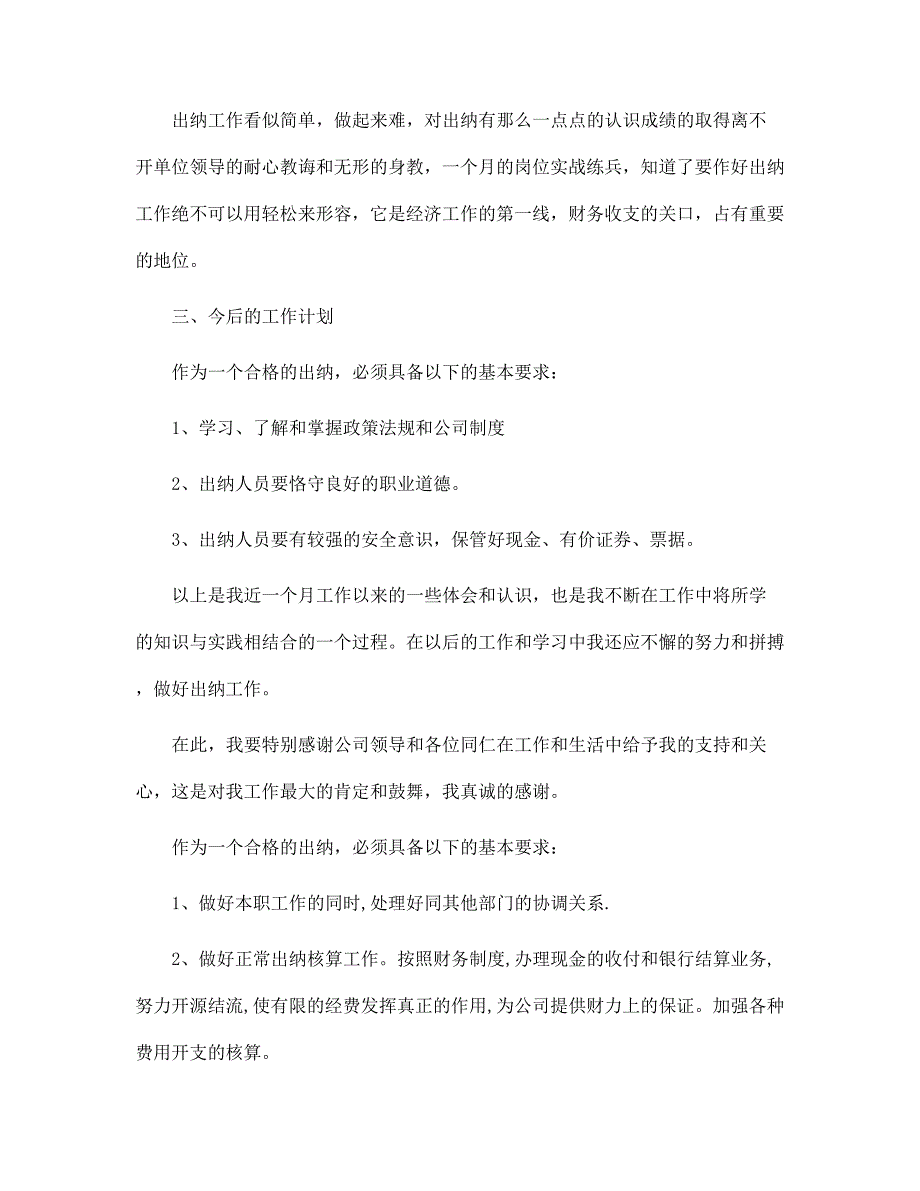 出纳工作看似简单，做起来难，对出纳有那么一点点的认识成绩的取得离不开单位领导的耐心教诲和无形的身教，一个月的岗位实战练兵，知道了要作好出纳工作绝不可以用轻松来形容，它是经济工作的第一线，财务收支的关口，占有重要的地位。

三、今后的工作计划

作为一个合格的出纳，必须具备以下的基本要求：

1、学习、了解和掌握政策法规和公司制度

2、出纳人员要恪守良好的职业道德。

3、出纳人员要有较强的安全意识，保管好现金、有价证券、票据。

以上是我近一个月工作以来的一些体会和认识，也是我不断在工作中将所学的知识与实践相结合的一个过程。在以后的工作和学习中我还应不懈的努力和拼搏，做好出纳工作。

在此，我要特别感谢公司领导和各位同仁在工作和生活中给予我的支持和关心，这是对我工作最大的肯定和鼓舞，我真诚的感谢。

作为一个合格的出纳，必须具备以下的基本要求：

1、做好本职工作的同时,处理好同其他部门的协调关系.

2、做好正常出纳核算工作。按照财务制度,办理现金的收付和银行结算业务,努力开源结流,使有限的经费发挥真正的作用,为公司提供财力上的保证。加强各种费用开支的核算。